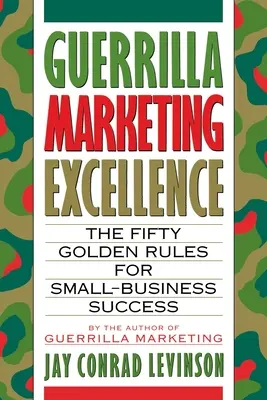 GUERRILLA
MARKETING
EXCELLENCE

THE FIFTY GOLDEN RULES FOR SMALL-BUSINESS SUCCESS

BY THE AUTHOR OF
GUERRILLA MARKETING

JAY CONRAD LEVINSON